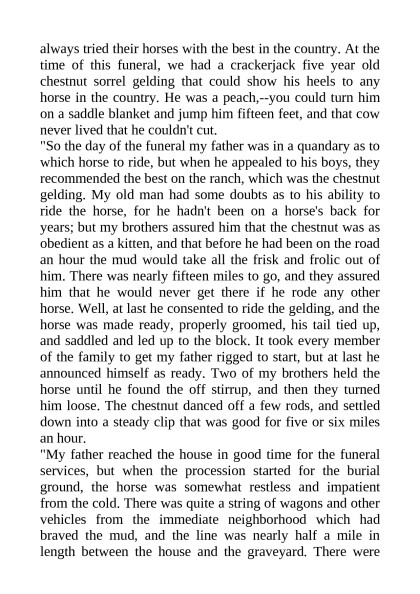 always tried their horses with the best in the country. At the time of this funeral, we had a crackerjack five year old chestnut sorrel gelding that could show his heels to any horse in the country. He was a peach,--you could turn him on a saddle blanket and jump him fifteen feet, and that cow never lived that he couldn't cut.

"So the day of the funeral my father was in a quandary as to which horse to ride, but when he appealed to his boys, they recommended the best on the ranch, which was the chestnut gelding. My old man had some doubts as to his ability to ride the horse, for he hadn't been on a horse's back for years; but my brothers assured him that the chestnut was as obedient as a kitten, and that before he had been on the road an hour the mud would take all the frisk and frolic out of him. There was nearly fifteen miles to go, and they assured him that he would never get there if he rode any other horse. Well, at last he consented to ride the gelding, and the horse was made ready, properly groomed, his tail tied up, and saddled and led up to the block. It took every member of the family to get my father rigged to start, but at last he announced himself as ready. Two of my brothers held the horse until he found the off stirrup, and then they turned him loose. The chestnut danced off a few rods, and settled down into a steady clip that was good for five or six miles an hour.

"My father reached the house in good time for the funeral services, but when the procession started for the burial ground, the horse was somewhat restless and impatient from the cold. There was quite a string of wagons and other vehicles from the immediate neighborhood which had braved the mud, and the line was nearly half a mile in length between the house and the graveyard. There were